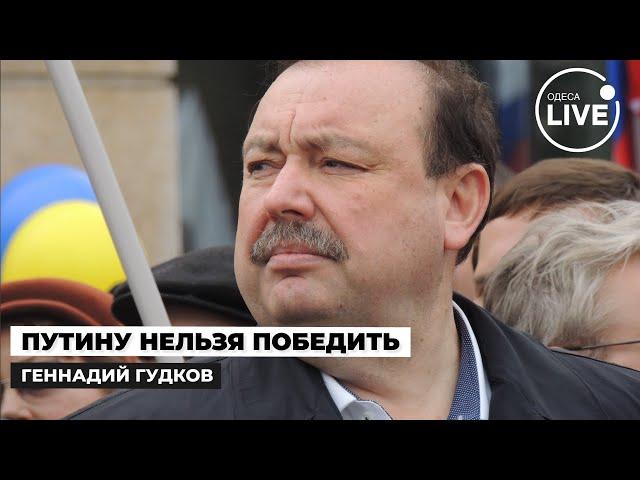 ОДЕСА
LIVE

ПУТИНУ НЕЛЬЗЯ ПОБЕДИТЬ
ГЕННАДИЙ ГУДКОВ